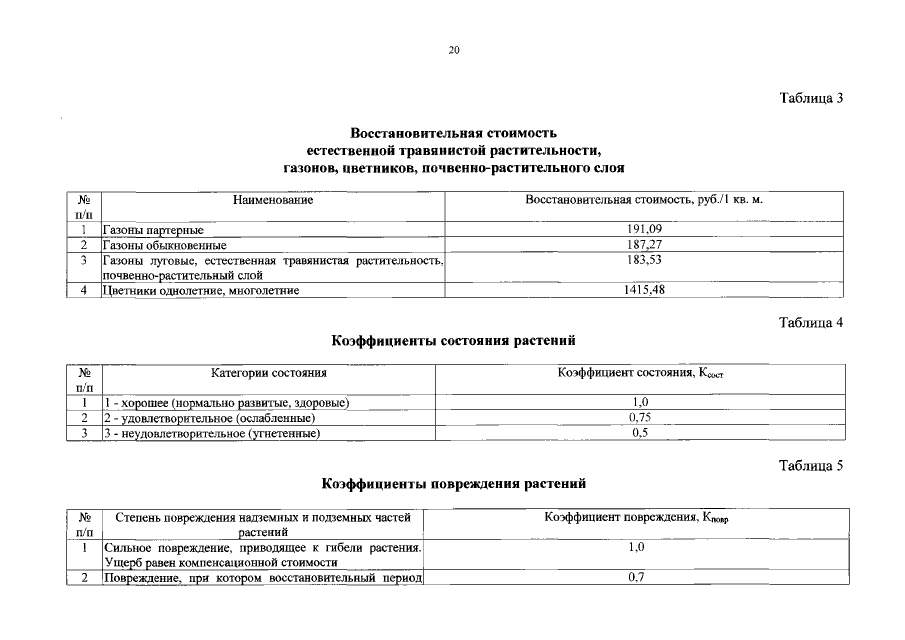 20

Таблица 3

Восстановительная стоимость естественной травянистой растительности, газонов, цветников, почвенно-растительного слоя

| № п/п | Наименование | Восстановительная стоимость, руб./1 кв. м. |
|---|---|---|
| 1 | Газоны партерные | 191,09 |
| 2 | Газоны обыкновенные | 187,27 |
| 3 | Газоны луговые, естественная травянистая растительность, почвенно-растительный слой | 183,53 |
| 4 | Цветники однолетние, многолетние | 1415,48 |

Таблица 4

Коэффициенты состояния растений

| № п/п | Категории состояния | Коэффициент состояния, $К_{сост}$ |
|---|---|---|
| 1 | 1 - хорошее (нормально развитые, здоровые) | 1,0 |
| 2 | 2 - удовлетворительное (ослабленные) | 0,75 |
| 3 | 3 - неудовлетворительное (угнетенные) | 0,5 |

Таблица 5

Коэффициенты повреждения растений

| № п/п | Степень повреждения надземных и подземных частей растений | Коэффициент повреждения, $К_{повр}$ |
|---|---|---|
| 1 | Сильное повреждение, приводящее к гибели растения. Ущерб равен компенсационной стоимости | 1,0 |
| 2 | Повреждение, при котором восстановительный период | 0,7 |